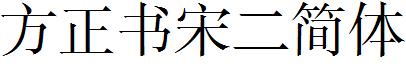 方正书宋二简体